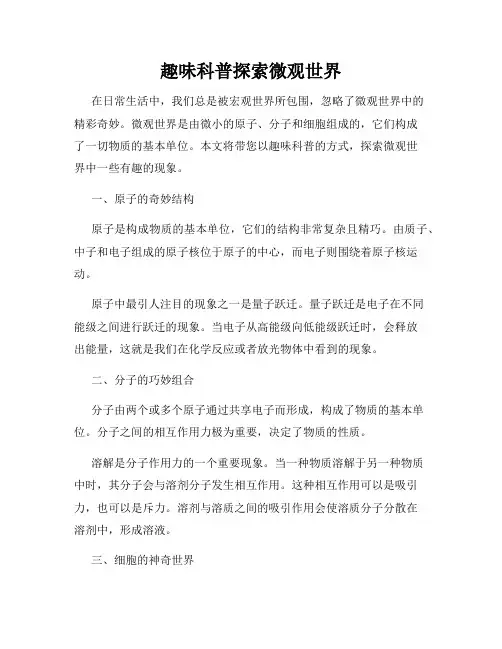 趣味科普探索微观世界

在日常生活中，我们总是被宏观世界所包围，忽略了微观世界中的精彩奇妙。微观世界是由微小的原子、分子和细胞组成的，它们构成了一切物质的基本单位。本文将带您以趣味科普的方式，探索微观世界中一些有趣的现象。

一、原子的奇妙结构

原子是构成物质的基本单位，它们的结构非常复杂且精巧。由质子、中子和电子组成的原子核位于原子的中心，而电子则围绕着原子核运动。

原子中最引人注目的现象之一是量子跃迁。量子跃迁是电子在不同能级之间进行跃迁的现象。当电子从高能级向低能级跃迁时，会释放出能量，这就是我们在化学反应或者放光物体中看到的现象。

二、分子的巧妙组合

分子由两个或多个原子通过共享电子而形成，构成了物质的基本单位。分子之间的相互作用力极为重要，决定了物质的性质。

溶解是分子作用力的一个重要现象。当一种物质溶解于另一种物质中时，其分子会与溶剂分子发生相互作用。这种相互作用可以是吸引力，也可以是斥力。溶剂与溶质之间的吸引作用会使溶质分子分散在溶剂中，形成溶液。

三、细胞的神奇世界